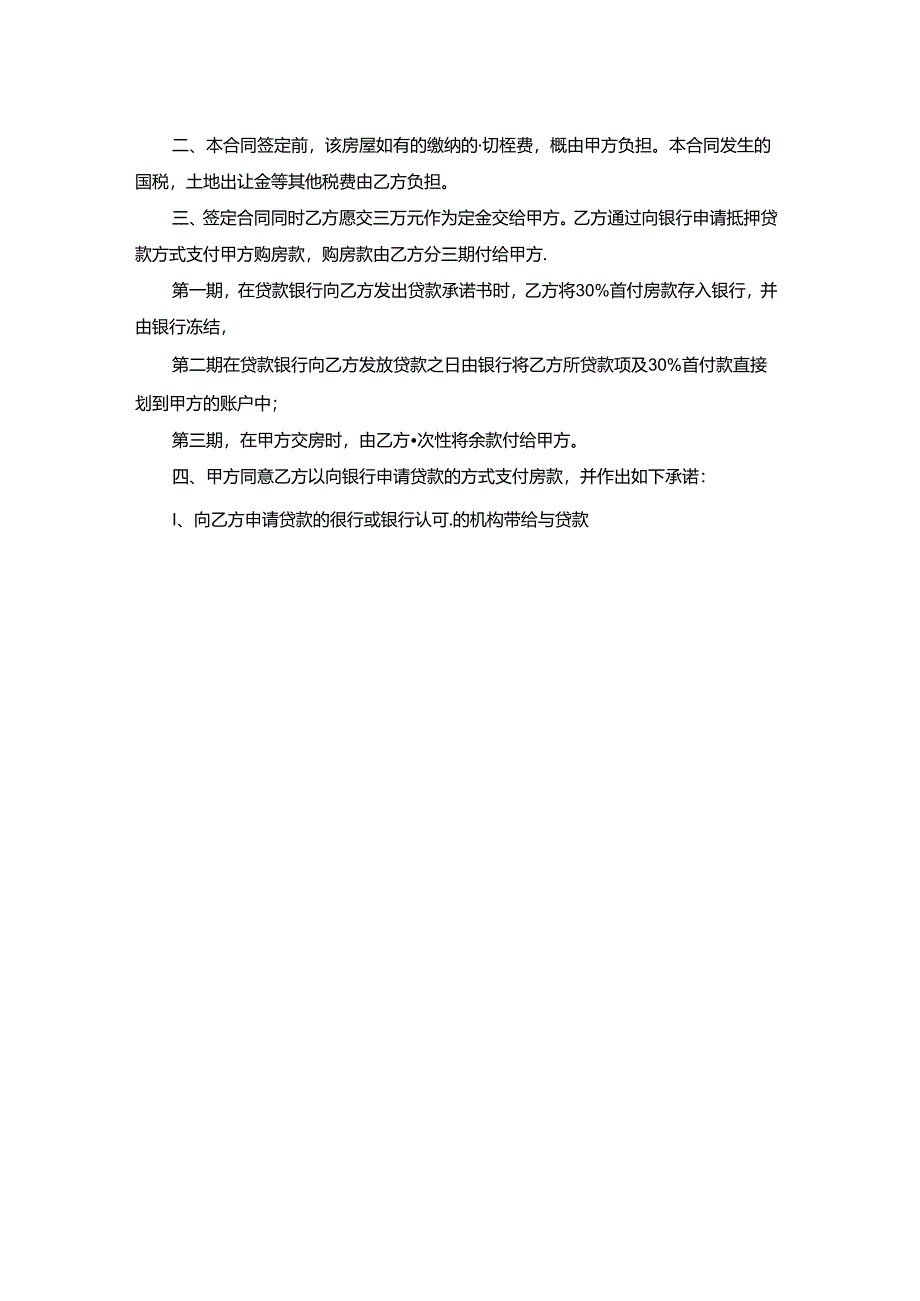 二、本合同签定前，该房屋如有的缴纳的·切桎费，概由甲方负担。本合同发生的国税，土地出让金等其他税费由乙方负担。

三、签定合同同时乙方愿交三万元作为定金交给甲方。乙方通过向银行申请抵押贷款方式支付甲方购房款，购房款由乙方分三期付给甲方.

第一期，在贷款银行向乙方发出贷款承诺书时，乙方将30%首付房款存入银行，并由银行冻结，

第二期在贷款银行向乙方发放贷款之日由银行将乙方所贷款项及30%首付款直接划到甲方的账户中;

第三期，在甲方交房时，由乙方•次性将余款付给甲方。

四、甲方同意乙方以向银行申请贷款的方式支付房款，并作出如下承诺：

I、向乙方申请贷款的很行或银行认可.的机构带给与贷款